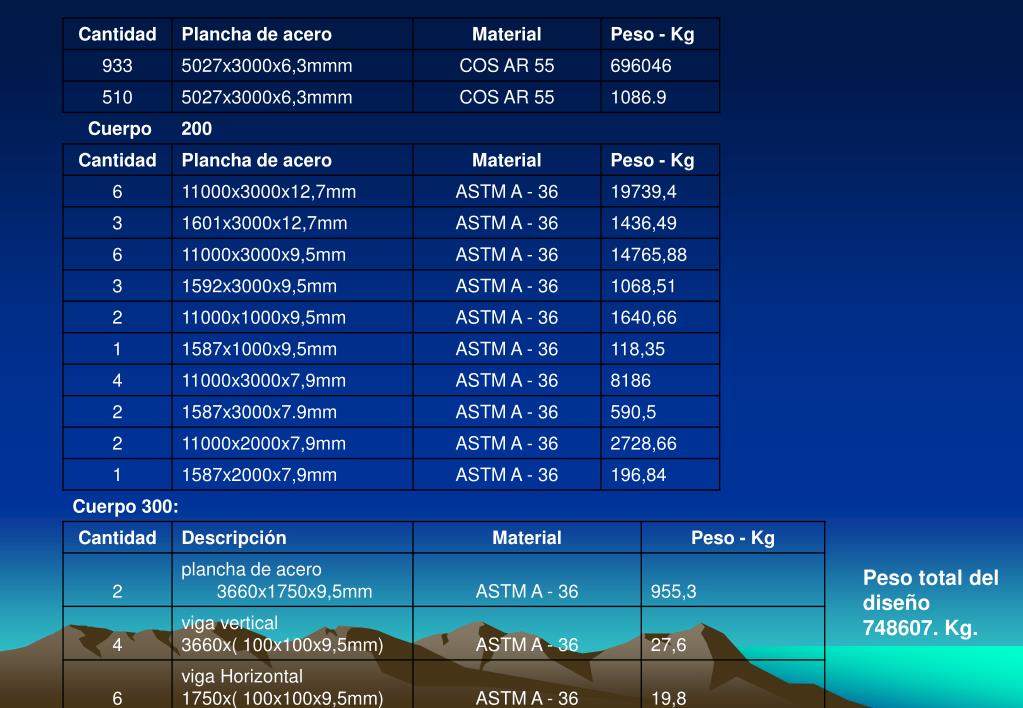 | Cantidad | Plancha de acero | Material | Peso - Kg |
|---|---|---|---|
| 933 | 5027x3000x6,3mmm | COS AR 55 | 696046 |
| 510 | 5027x3000x6,3mmm | COS AR 55 | 1086.9 |

Cuerpo 200

| Cantidad | Plancha de acero | Material | Peso - Kg |
|---|---|---|---|
| 6 | 11000x3000x12,7mm | ASTM A - 36 | 19739,4 |
| 3 | 1601x3000x12,7mm | ASTM A - 36 | 1436,49 |
| 6 | 11000x3000x9,5mm | ASTM A - 36 | 14765,88 |
| 3 | 1592x3000x9,5mm | ASTM A - 36 | 1068,51 |
| 2 | 11000x1000x9,5mm | ASTM A - 36 | 1640,66 |
| 1 | 1587x1000x9,5mm | ASTM A - 36 | 118,35 |
| 4 | 11000x3000x7,9mm | ASTM A - 36 | 8186 |
| 2 | 1587x3000x7.9mm | ASTM A - 36 | 590,5 |
| 2 | 11000x2000x7,9mm | ASTM A - 36 | 2728,66 |
| 1 | 1587x2000x7,9mm | ASTM A - 36 | 196,84 |

Cuerpo 300:

| Cantidad | Descripción | Material | Peso - Kg |
|---|---|---|---|
| 2 | plancha de acero 3660x1750x9,5mm | ASTM A - 36 | 955,3 |
| 4 | viga vertical 3660x( 100x100x9,5mm) | ASTM A - 36 | 27,6 |
| 6 | viga Horizontal 1750x( 100x100x9,5mm) | ASTM A - 36 | 19,8 |

Peso total del diseño 748607. Kg.